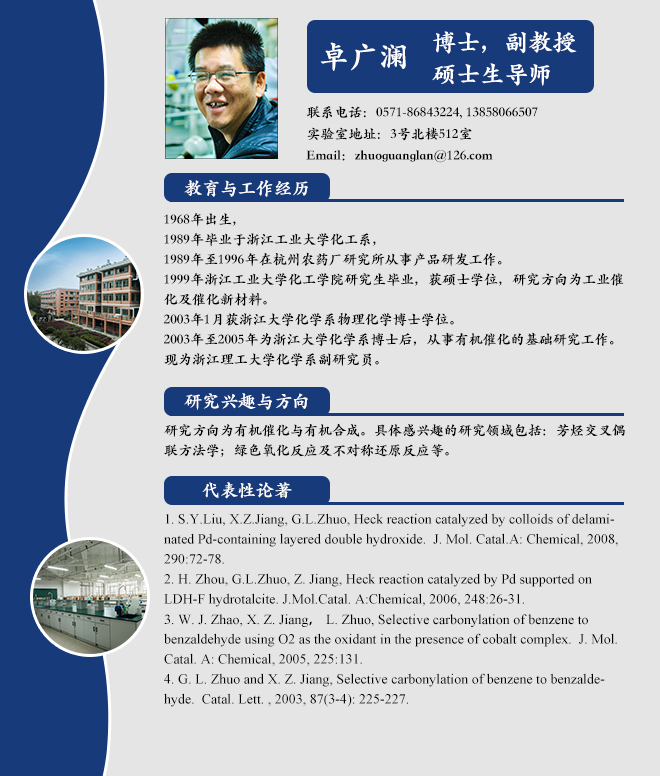 卓广澜 博士，副教授
硕士生导师

联系电话：0571-86843224, 13858066507
实验室地址：3号北楼512室
Email：zhuoguanglan@126.com

教育与工作经历

1968年出生，
1989年毕业于浙江工业大学化工系，
1989年至1996年在杭州农药厂研究所从事产品研发工作。
1999年浙江工业大学化工学院研究生毕业，获硕士学位，研究方向为工业催化及催化新材料。
2003年1月获浙江大学化学系物理化学博士学位。
2003年至2005年为浙江大学化学系博士后，从事有机催化的基础研究工作。
现为浙江理工大学化学系副研究员。

研究兴趣与方向

研究方向为有机催化与有机合成。具体感兴趣的研究领域包括：芳烃交叉偶联方法学；绿色氧化反应及不对称还原反应等。

代表性论著

1. S.Y.Liu, X.Z.Jiang, G.L.Zhuo, Heck reaction catalyzed by colloids of delaminated Pd-containing layered double hydroxide. J. Mol. Catal.A: Chemical, 2008, 290:72-78.
2. H. Zhou, G.L.Zhuo, Z. Jiang, Heck reaction catalyzed by Pd supported on LDH-F hydrotalcite. J.Mol.Catal. A:Chemical, 2006, 248:26-31.
3. W. J. Zhao, X. Z. Jiang, L. Zhuo, Selective carbonylation of benzene to benzaldehyde using O2 as the oxidant in the presence of cobalt complex. J. Mol. Catal. A: Chemical, 2005, 225:131.
4. G. L. Zhuo and X. Z. Jiang, Selective carbonylation of benzene to benzaldehyde. Catal. Lett. , 2003, 87(3-4): 225-227.